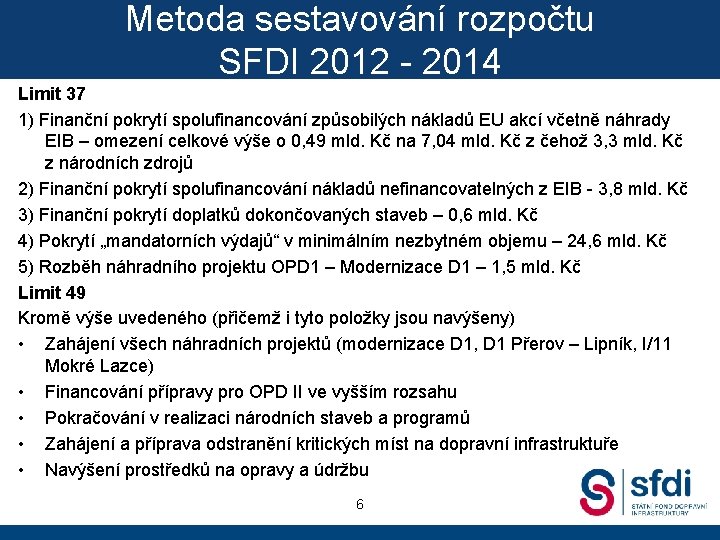 Metoda sestavování rozpočtu SFDI 2012 - 2014

Limit 37

1) Finanční pokrytí spolufinancování způsobilých nákladů EU akcí včetně náhrady EIB – omezení celkové výše o 0,49 mld. Kč na 7,04 mld. Kč z čehož 3,3 mld. Kč z národních zdrojů

2) Finanční pokrytí spolufinancování nákladů nefinancovatelných z EIB - 3,8 mld. Kč

3) Finanční pokrytí doplatků dokončovaných staveb – 0,6 mld. Kč

4) Pokrytí „mandatorních výdajů“ v minimálním nezbytném objemu – 24,6 mld. Kč

5) Rozběh náhradního projektu OPD1 – Modernizace D1 – 1,5 mld. Kč

Limit 49

Kromě výše uvedeného (přičemž i tyto položky jsou navýšeny)

• Zahájení všech náhradních projektů (modernizace D1, D1 Přerov – Lipník, I/11 Mokré Lazce)

• Financování přípravy pro OPD II ve vyšším rozsahu

• Pokračování v realizaci národních staveb a programů

• Zahájení a příprava odstranění kritických míst na dopravní infrastruktuře

• Navýšení prostředků na opravy a údržbu

6

sfdi
STÁTNÍ FOND DOPRAVNÍ INFRASTRUKTURY